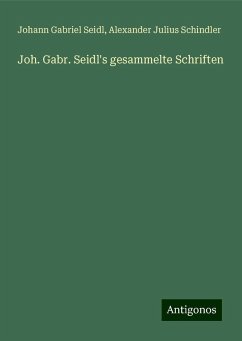 Johann Gabriel Seidl, Alexander Julius Schindler

Joh. Gabr. Seidl's gesammelte Schriften

Antigonos